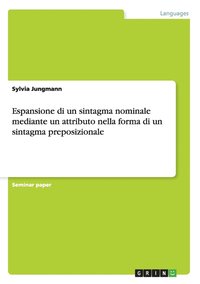 Languages

Sylvia Jungmann

Espansione di un sintagma nominale mediante un attributo nella forma di un sintagma preposizionale

Seminar paper

GRIN